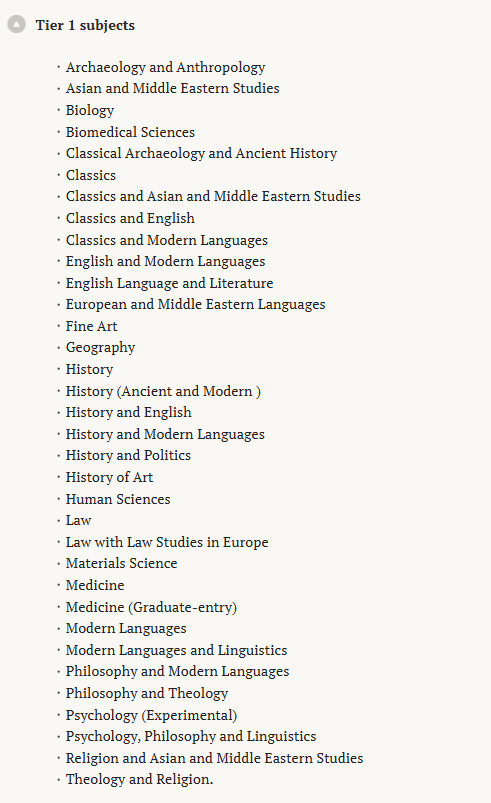 Tier 1 subjects

· Archaeology and Anthropology
· Asian and Middle Eastern Studies
· Biology
· Biomedical Sciences
· Classical Archaeology and Ancient History
· Classics
· Classics and Asian and Middle Eastern Studies
· Classics and English
· Classics and Modern Languages
· English and Modern Languages
· English Language and Literature
· European and Middle Eastern Languages
· Fine Art
· Geography
· History
· History (Ancient and Modern )
· History and English
· History and Modern Languages
· History and Politics
· History of Art
· Human Sciences
· Law
· Law with Law Studies in Europe
· Materials Science
· Medicine
· Medicine (Graduate-entry)
· Modern Languages
· Modern Languages and Linguistics
· Philosophy and Modern Languages
· Philosophy and Theology
· Psychology (Experimental)
· Psychology, Philosophy and Linguistics
· Religion and Asian and Middle Eastern Studies
· Theology and Religion.